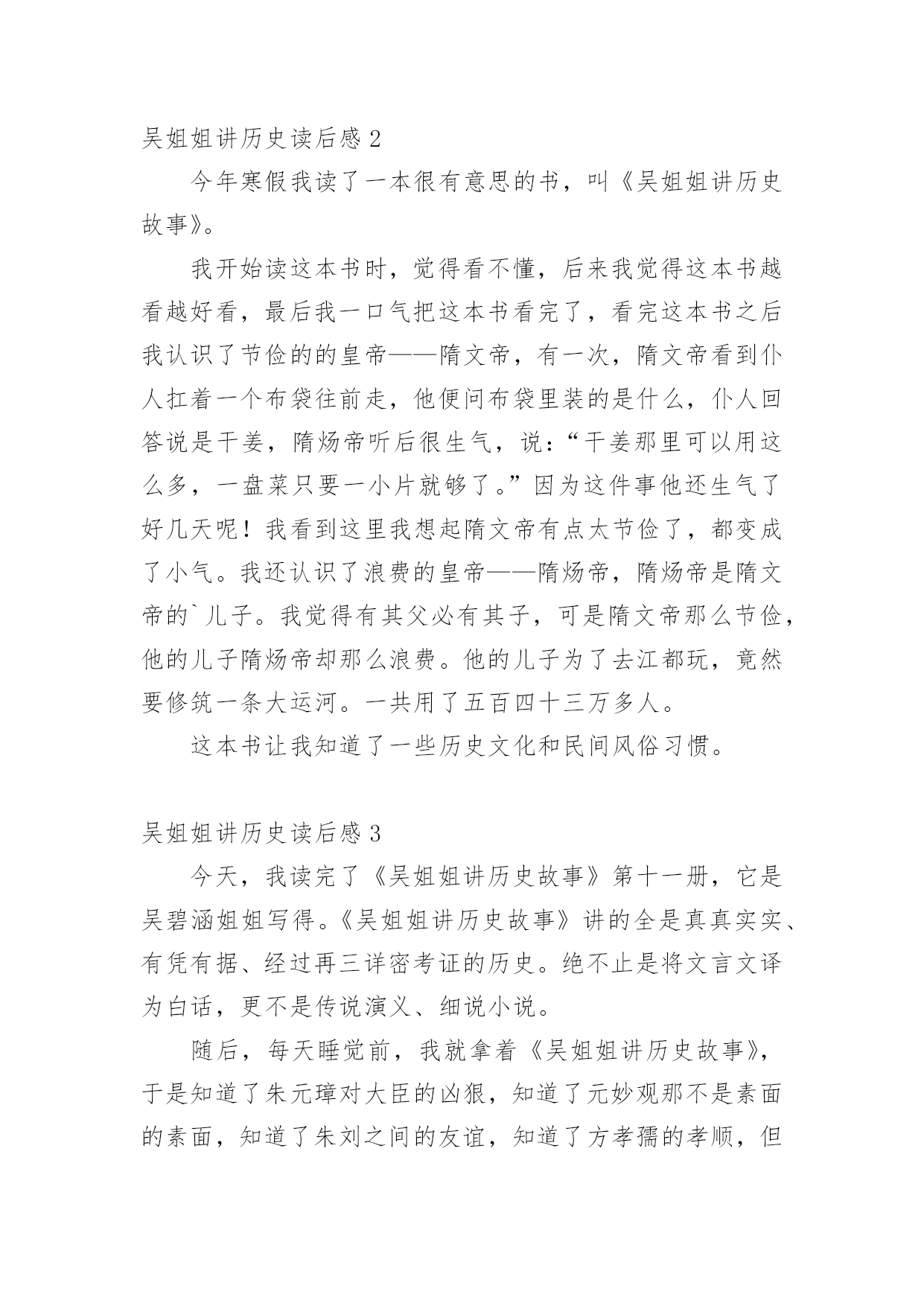 吴姐姐讲历史读后感 2

今年寒假我读了一本很有意思的书，叫《吴姐姐讲历史故事》。

我开始读这本书时，觉得看不懂，后来我觉得这本书越看越好看，最后我一口气把这本书看完了，看完这本书之后我认识了节俭的的皇帝——隋文帝，有一次，隋文帝看到仆人扛着一个布袋往前走，他便问布袋里装的是什么，仆人回答说是干姜，隋炀帝听后很生气，说：“干姜那里可以用这么多，一盘菜只要一小片就够了。”因为这件事他还生气了好几天呢！我看到这里我想起隋文帝有点太节俭了，都变成了小气。我还认识了浪费的皇帝——隋炀帝，隋炀帝是隋文帝的`儿子。我觉得有其父必有其子，可是隋文帝那么节俭，他的儿子隋炀帝却那么浪费。他的儿子为了去江都玩，竟然要修筑一条大运河。一共用了五百四十三万多人。

这本书让我知道了一些历史文化和民间风俗习惯。

吴姐姐讲历史读后感 3

今天，我读完了《吴姐姐讲历史故事》第十一册，它是吴碧涵姐姐写得。《吴姐姐讲历史故事》讲的全是真真实实、有凭有据、经过再三详密考证的历史。绝不止是将文言文译为白话，更不是传说演义、细说小说。

随后，每天睡觉前，我就拿着《吴姐姐讲历史故事》，于是知道了朱元璋对大臣的凶狠，知道了元妙观那不是素面的素面，知道了朱刘之间的友谊，知道了方孝孺的孝顺，但